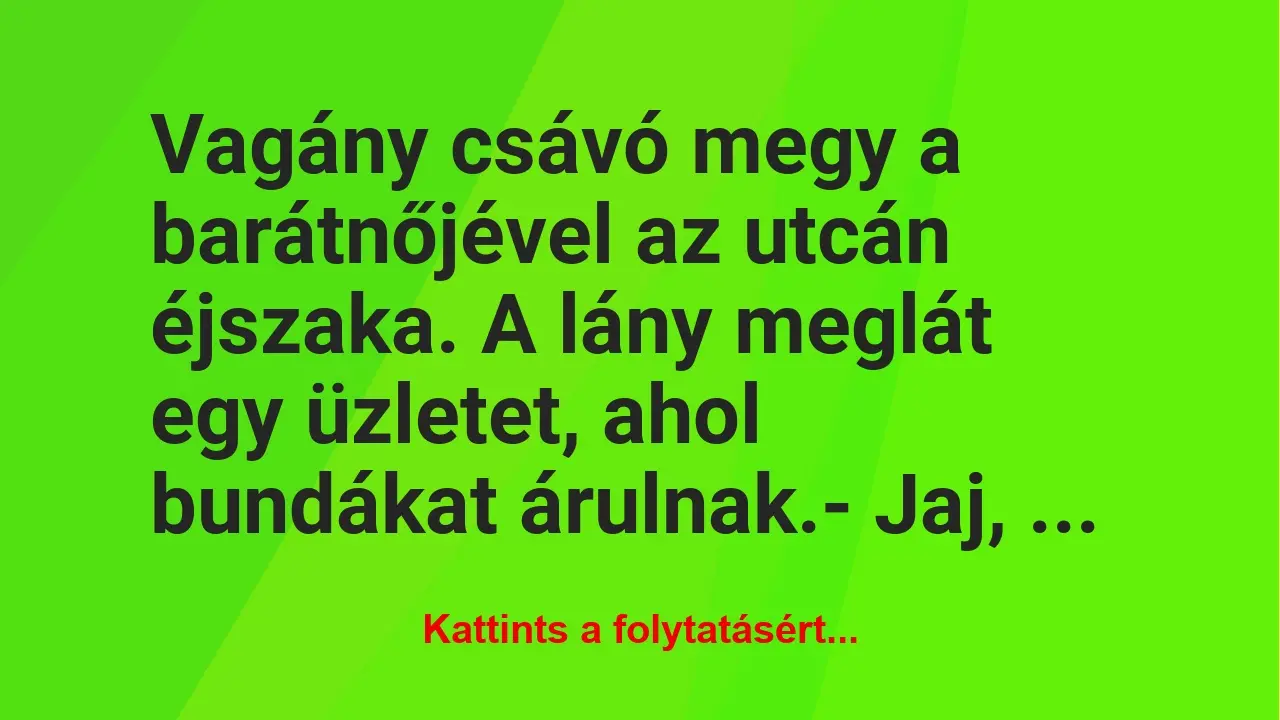 Vagány csávó megy a barátnőjével az utcán éjszaka. A lány meglát egy üzletet, ahol bundákat árulnak.- Jaj, ...

Kattints a folytatásért...